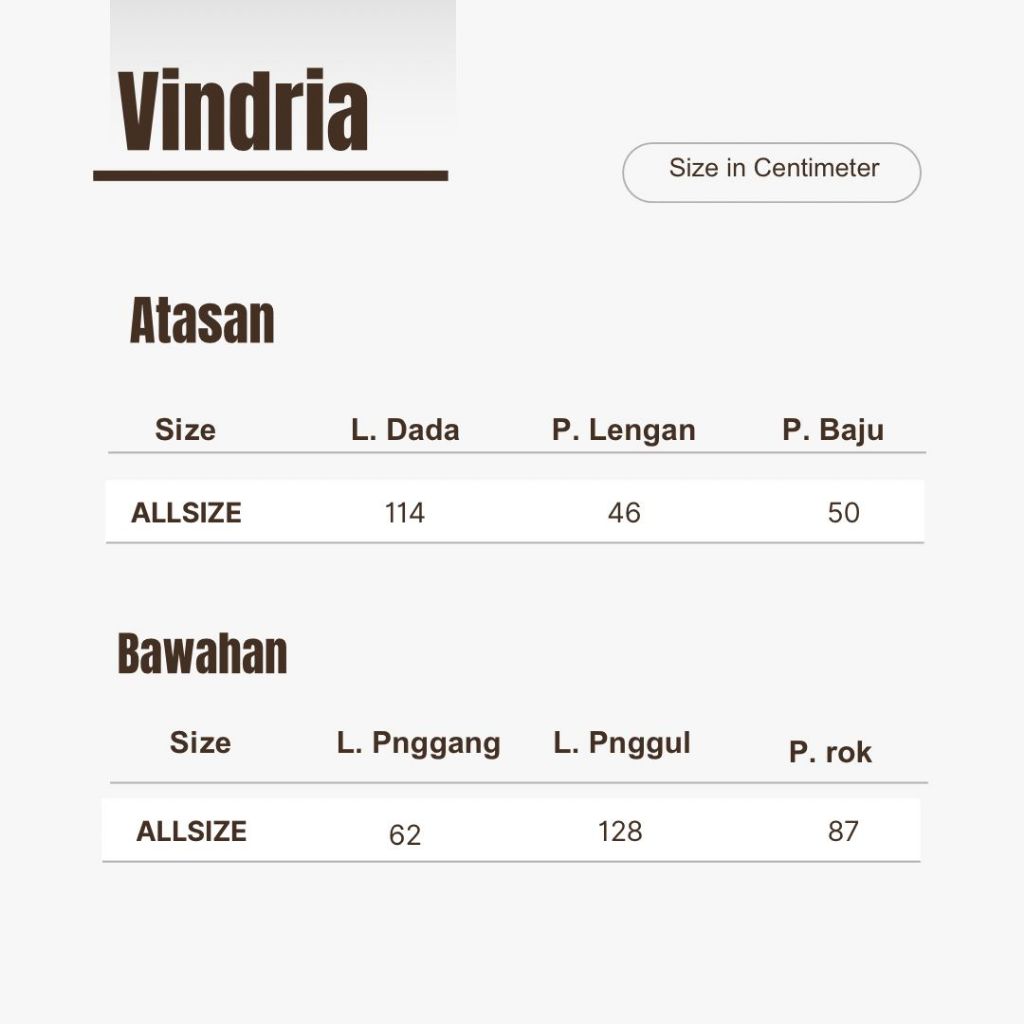 Vindria

Size in Centimeter

Atasan

| Size | L. Dada | P. Lengan | P. Baju |
|---|---|---|---|
| ALLSIZE | 114 | 46 | 50 |

Bawahan

| Size | L. Pnggang | L. Pnggul | P. rok |
|---|---|---|---|
| ALLSIZE | 62 | 128 | 87 |